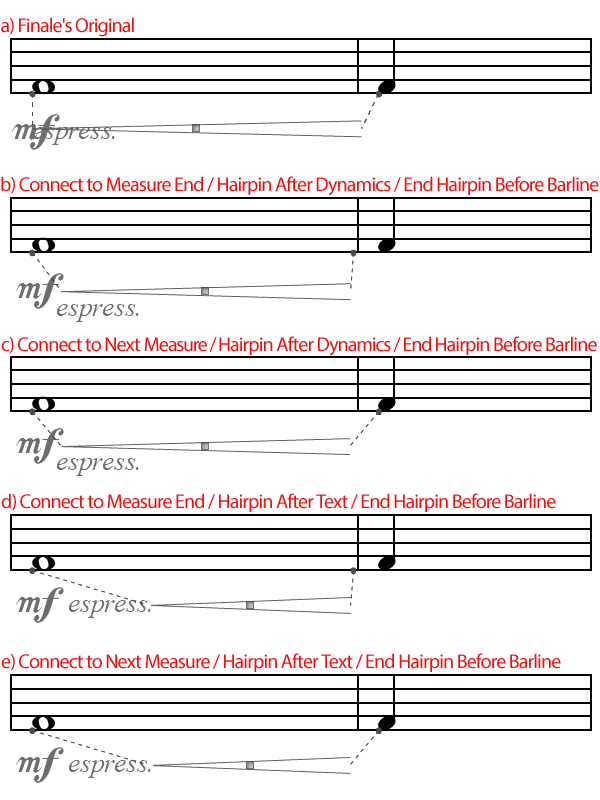 a) Finale's Original

mf espress.

b) Connect to Measure End / Hairpin After Dynamics / End Hairpin Before Barline

mf espress.

c) Connect to Next Measure / Hairpin After Dynamics / End Hairpin Before Barline

mf espress.

d) Connect to Measure End / Hairpin After Text / End Hairpin Before Barline

mf espress.

e) Connect to Next Measure / Hairpin After Text / End Hairpin Before Barline

mf espress.